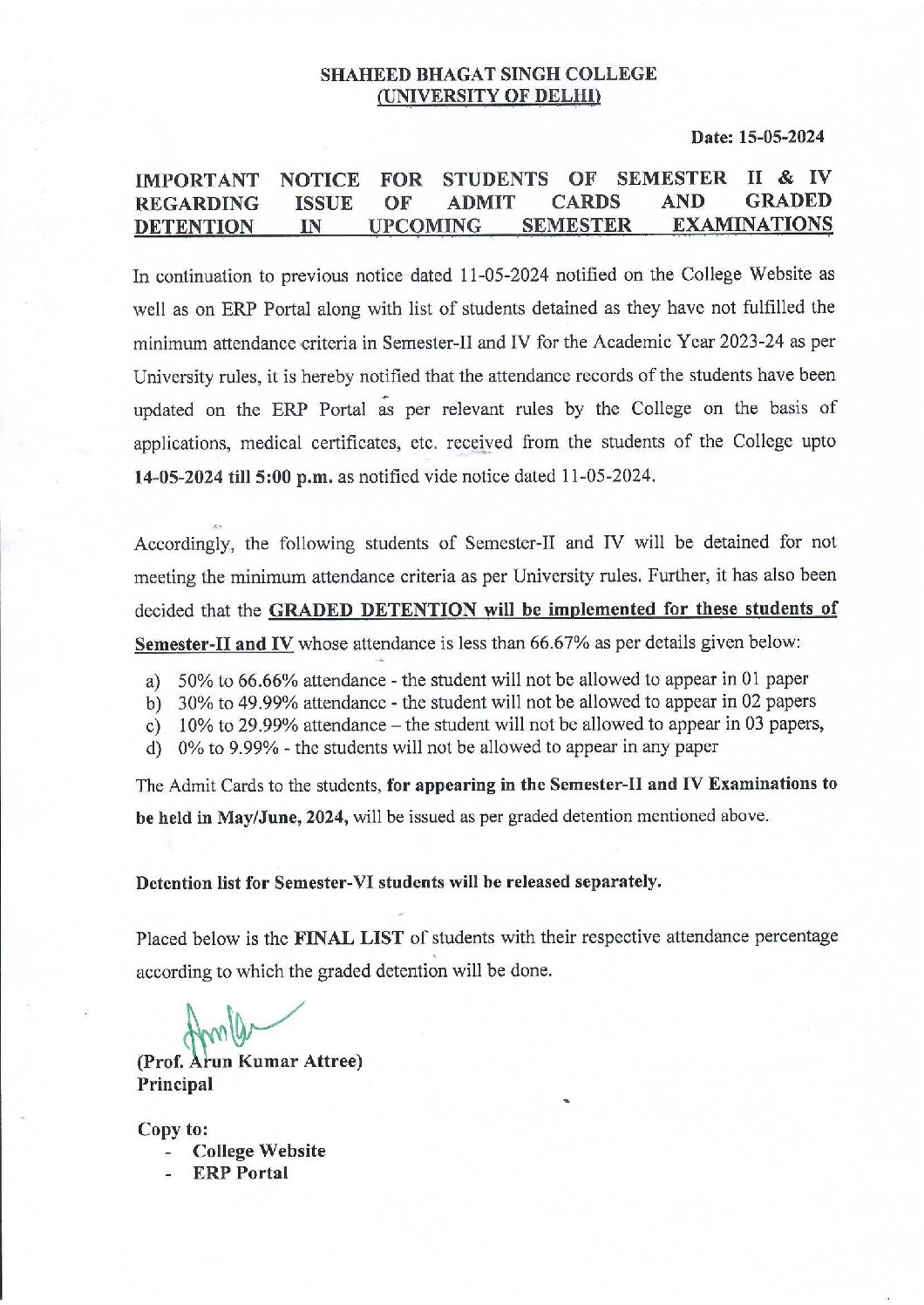 SHAHEED BHAGAT SINGH COLLEGE
(UNIVERSITY OF DELHI)

Date: 15-05-2024

IMPORTANT NOTICE FOR STUDENTS OF SEMESTER II & IV REGARDING ISSUE OF ADMIT CARDS AND GRADED DETENTION IN UPCOMING SEMESTER EXAMINATIONS

In continuation to previous notice dated 11-05-2024 notified on the College Website as well as on ERP Portal along with list of students detained as they have not fulfilled the minimum attendance criteria in Semester-II and IV for the Academic Year 2023-24 as per University rules, it is hereby notified that the attendance records of the students have been updated on the ERP Portal as per relevant rules by the College on the basis of applications, medical certificates, etc. received from the students of the College upto 14-05-2024 till 5:00 p.m. as notified vide notice dated 11-05-2024.

Accordingly, the following students of Semester-II and IV will be detained for not meeting the minimum attendance criteria as per University rules. Further, it has also been decided that the GRADED DETENTION will be implemented for these students of Semester-II and IV whose attendance is less than 66.67% as per details given below:

a) 50% to 66.66% attendance - the student will not be allowed to appear in 01 paper
b) 30% to 49.99% attendance - the student will not be allowed to appear in 02 papers
c) 10% to 29.99% attendance – the student will not be allowed to appear in 03 papers,
d) 0% to 9.99% - the students will not be allowed to appear in any paper

The Admit Cards to the students, for appearing in the Semester-II and IV Examinations to be held in May/June, 2024, will be issued as per graded detention mentioned above.

Detention list for Semester-VI students will be released separately.

Placed below is the FINAL LIST of students with their respective attendance percentage according to which the graded detention will be done.

(Prof. Arun Kumar Attree)
Principal

Copy to:
- College Website
- ERP Portal